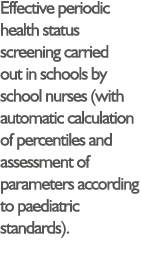 Effective periodic health status screening carried out in schools by school nurses (with automatic calculation of percentiles and assessment of parameters according to paediatric standards).